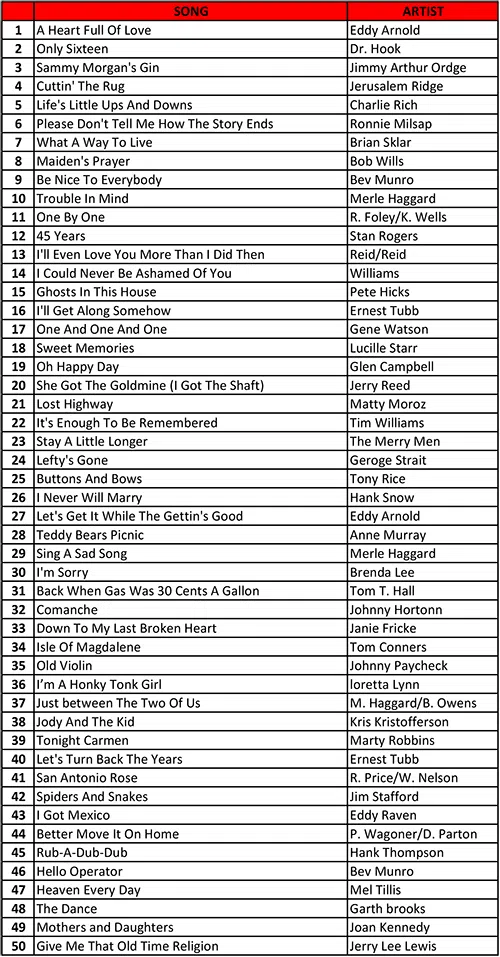 |  | SONG | ARTIST |
|---|---|---|
| 1 | A Heart Full Of Love | Eddy Arnold |
| 2 | Only Sixteen | Dr. Hook |
| 3 | Sammy Morgan's Gin | Jimmy Arthur Ordge |
| 4 | Cuttin' The Rug | Jerusalem Ridge |
| 5 | Life's Little Ups And Downs | Charlie Rich |
| 6 | Please Don't Tell Me How The Story Ends | Ronnie Milsap |
| 7 | What A Way To Live | Brian Sklar |
| 8 | Maiden's Prayer | Bob Wills |
| 9 | Be Nice To Everybody | Bev Munro |
| 10 | Trouble In Mind | Merle Haggard |
| 11 | One By One | R. Foley/K. Wells |
| 12 | 45 Years | Stan Rogers |
| 13 | I'll Even Love You More Than I Did Then | Reid/Reid |
| 14 | I Could Never Be Ashamed Of You | Williams |
| 15 | Ghosts In This House | Pete Hicks |
| 16 | I'll Get Along Somehow | Ernest Tubb |
| 17 | One And One And One | Gene Watson |
| 18 | Sweet Memories | Lucille Starr |
| 19 | Oh Happy Day | Glen Campbell |
| 20 | She Got The Goldmine (I Got The Shaft) | Jerry Reed |
| 21 | Lost Highway | Matty Moroz |
| 22 | It's Enough To Be Remembered | Tim Williams |
| 23 | Stay A Little Longer | The Merry Men |
| 24 | Lefty's Gone | Geroge Strait |
| 25 | Buttons And Bows | Tony Rice |
| 26 | I Never Will Marry | Hank Snow |
| 27 | Let's Get It While The Gettin's Good | Eddy Arnold |
| 28 | Teddy Bears Picnic | Anne Murray |
| 29 | Sing A Sad Song | Merle Haggard |
| 30 | I'm Sorry | Brenda Lee |
| 31 | Back When Gas Was 30 Cents A Gallon | Tom T. Hall |
| 32 | Comanche | Johnny Hortonn |
| 33 | Down To My Last Broken Heart | Janie Fricke |
| 34 | Isle Of Magdalene | Tom Conners |
| 35 | Old Violin | Johnny Paycheck |
| 36 | I'm A Honky Tonk Girl | loretta Lynn |
| 37 | Just between The Two Of Us | M. Haggard/B. Owens |
| 38 | Jody And The Kid | Kris Kristofferson |
| 39 | Tonight Carmen | Marty Robbins |
| 40 | Let's Turn Back The Years | Ernest Tubb |
| 41 | San Antonio Rose | R. Price/W. Nelson |
| 42 | Spiders And Snakes | Jim Stafford |
| 43 | I Got Mexico | Eddy Raven |
| 44 | Better Move It On Home | P. Wagoner/D. Parton |
| 45 | Rub-A-Dub-Dub | Hank Thompson |
| 46 | Hello Operator | Bev Munro |
| 47 | Heaven Every Day | Mel Tillis |
| 48 | The Dance | Garth brooks |
| 49 | Mothers and Daughters | Joan Kennedy |
| 50 | Give Me That Old Time Religion | Jerry Lee Lewis |